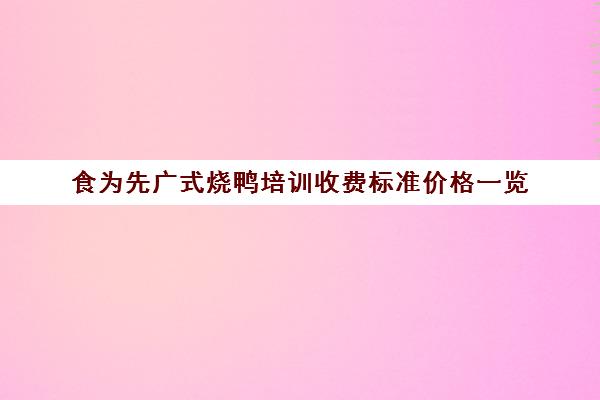 食为先广式烧鸭培训收费标准价格一览